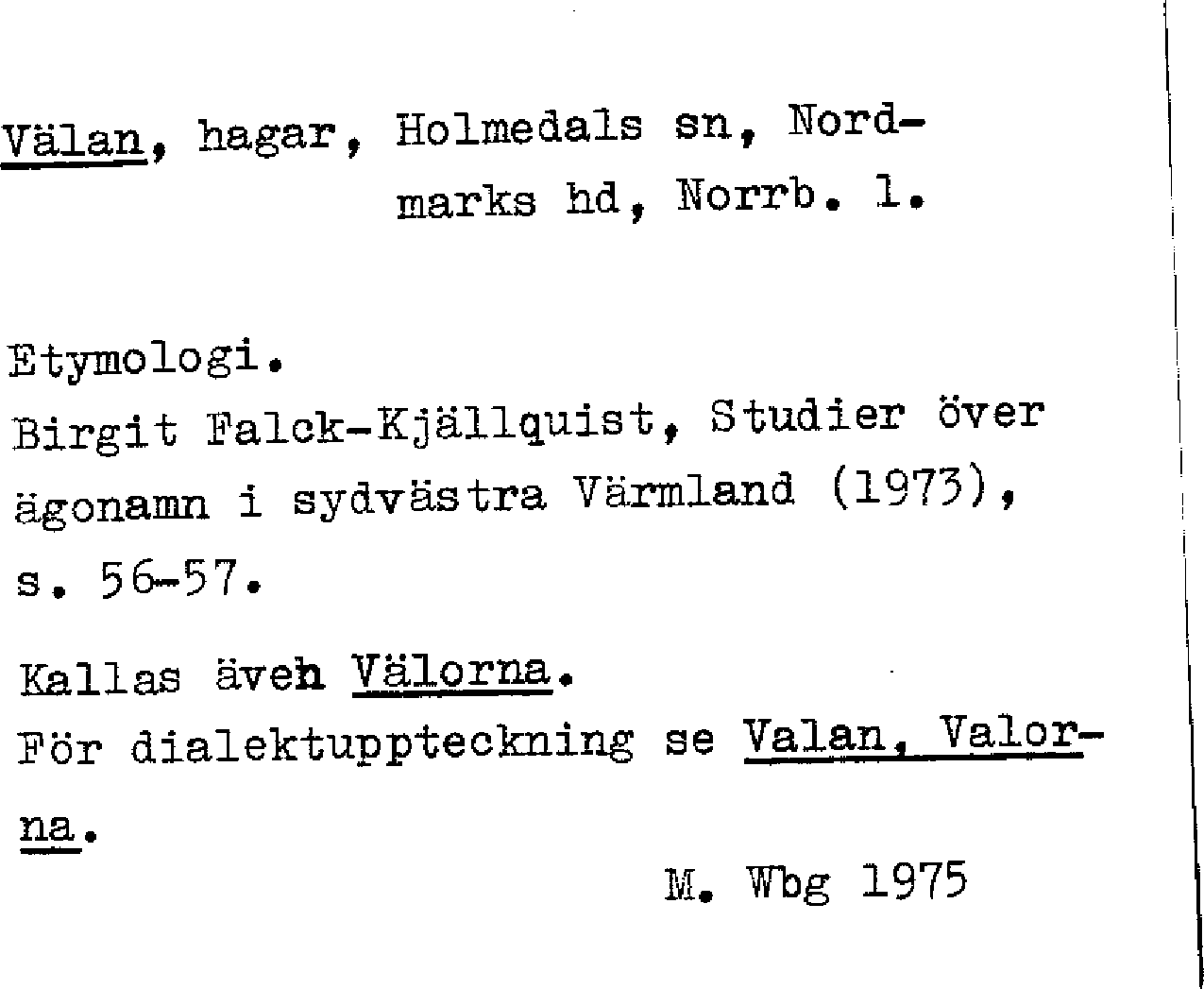 Välan, hagar, Holmedals sn, Nordmarks hd, Norrb. l.

Etymologi.
Birgit Falck-Kjällquist, Studier över ägonamn i sydvästra Värmland (1973), s. 56-57.

Kallas äveh Välorna.
För dialektuppteckning se Valan, Valorna.

M. Wbg 1975